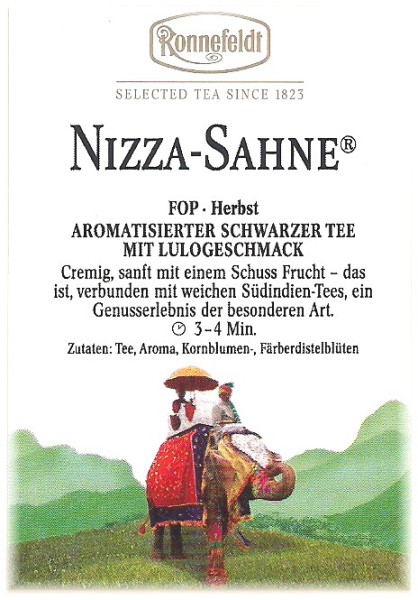 Ronnefeldt

SELECTED TEA SINCE 1823

NIZZA-SAHNE®

FOP · Herbst
AROMATISIERTER SCHWARZER TEE
MIT LULOGESCHMACK

Cremig, sanft mit einem Schuss Frucht - das ist, verbunden mit weichen Südindien-Tees, ein Genusserlebnis der besonderen Art.

3-4 Min.

Zutaten: Tee, Aroma, Kornblumen-, Färberdistelblüten